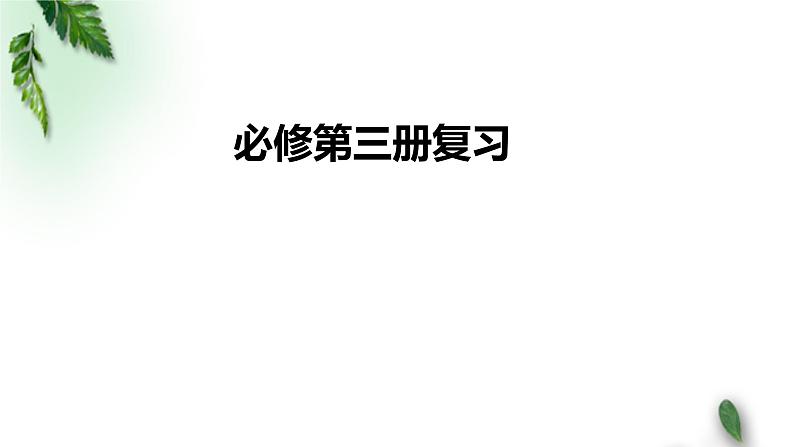 必修第三册复习